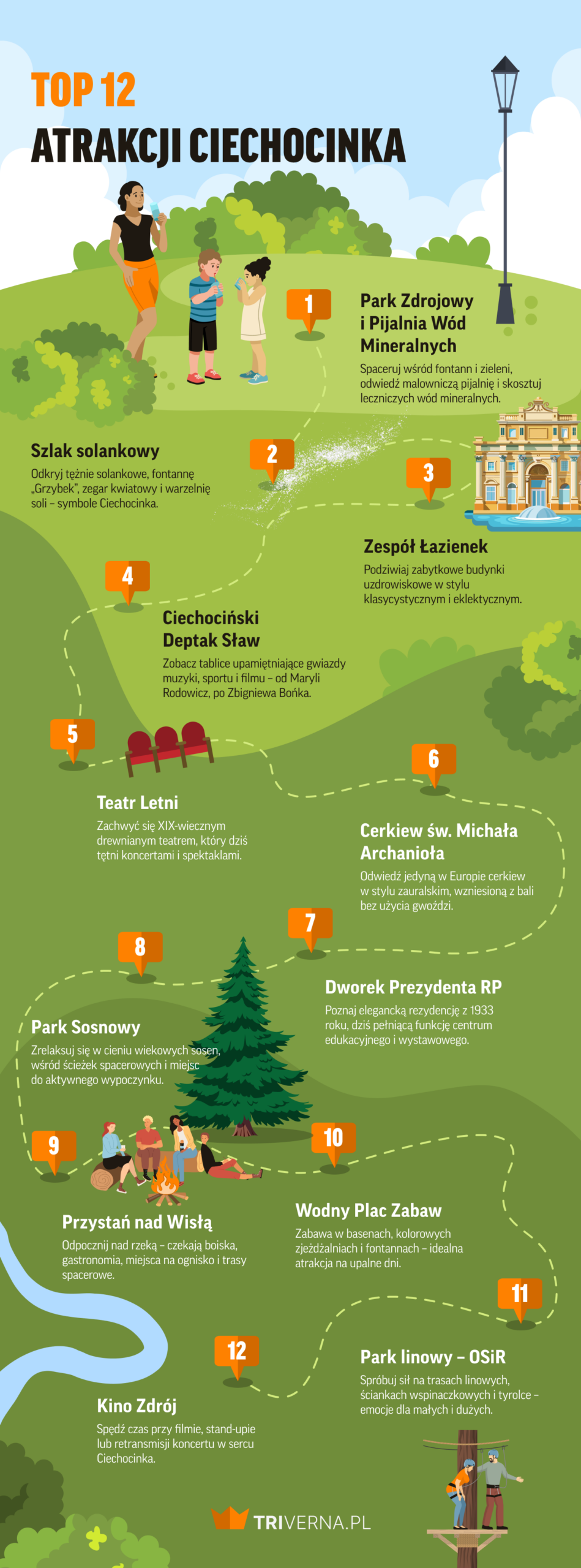 TOP 12
ATRAKCJI CIECHOCINKA

1
Park Zdrojowy i Pijalnia Wód Mineralnych
Spaceruj wśród fontann i zieleni, odwiedź malowniczą pijalnię i skosztuj leczniczych wód mineralnych.

2
Szlak solankowy
Odkryj tężnie solankowe, fontannę „Grzybek", zegar kwiatowy i warzelnię soli – symbole Ciechocinka.

3
Zespół Łazienek
Podziwiaj zabytkowe budynki uzdrowiskowe w stylu klasycystycznym i eklektycznym.

4
Ciechociński Deptak Sław
Zobacz tablice upamiętniające gwiazdy muzyki, sportu i filmu – od Maryli Rodowicz, po Zbigniewa Bońka.

5
Teatr Letni
Zachwyć się XIX-wiecznym drewnianym teatrem, który dziś tętni koncertami i spektaklami.

6
Cerkiew św. Michała Archanioła
Odwiedź jedyną w Europie cerkiew w stylu zauralskim, wzniesioną z bali bez użycia gwoździ.

7
Dworek Prezydenta RP
Poznaj elegancką rezydencję z 1933 roku, dziś pełniącą funkcję centrum edukacyjnego i wystawowego.

8
Park Sosnowy
Zrelaksuj się w cieniu wiekowych sosen, wśród ścieżek spacerowych i miejsc do aktywnego wypoczynku.

9
Przystań nad Wisłą
Odpocznij nad rzeką – czekają boiska, gastronomia, miejsca na ognisko i trasy spacerowe.

10
Wodny Plac Zabaw
Zabawa w basenach, kolorowych zjeżdżalniach i fontannach – idealna atrakcja na upalne dni.

11
Park linowy – OSiR
Spróbuj sił na trasach linowych, ściankach wspinaczkowych i tyrolce – emocje dla małych i dużych.

12
Kino Zdrój
Spędź czas przy filmie, stand-upie lub retransmisji koncertu w sercu Ciechocinka.

TRIVERNA.PL